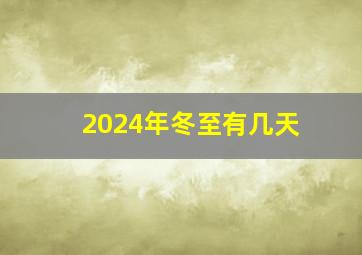 2024年冬至有几天